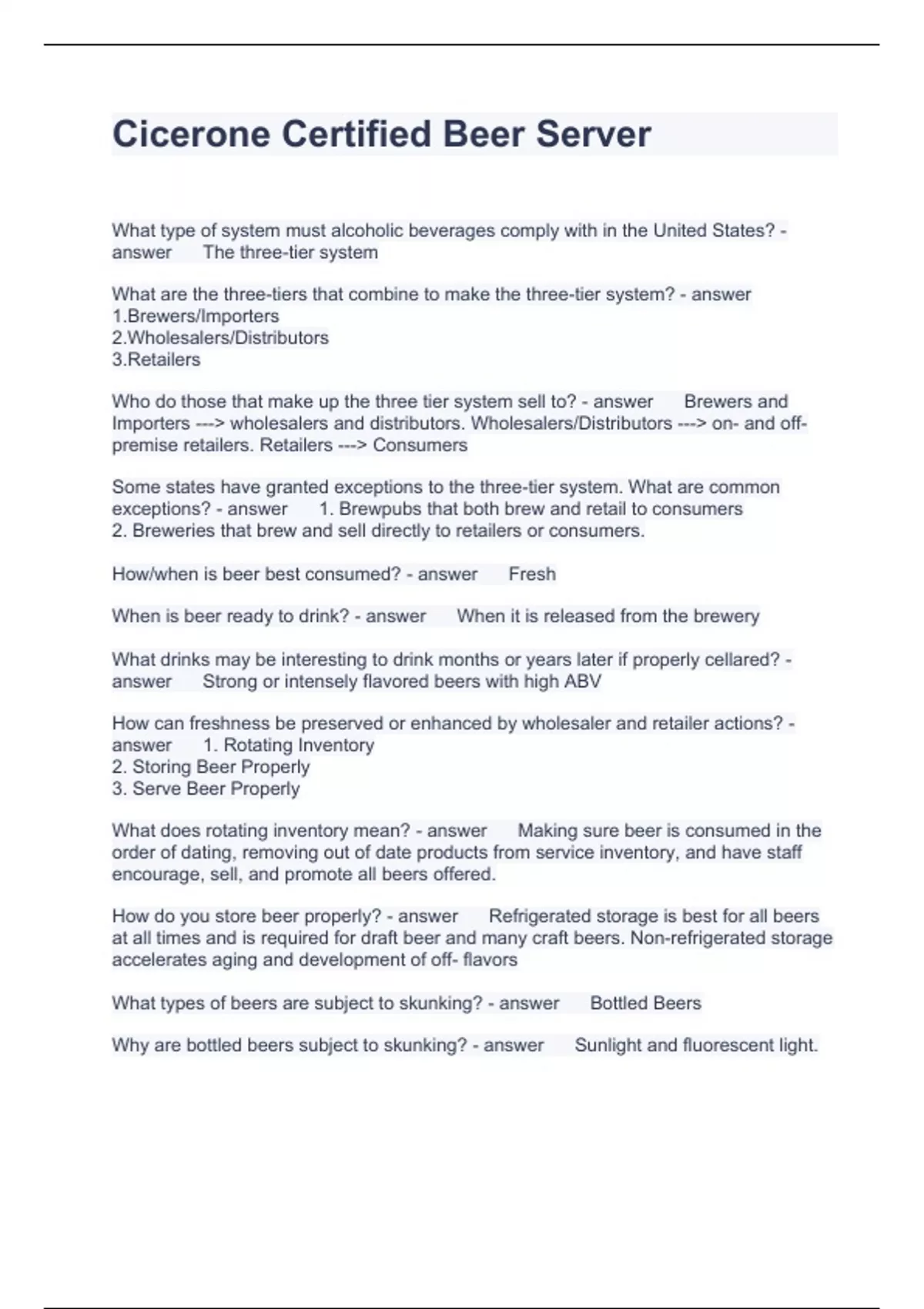 Cicerone Certified Beer Server

What type of system must alcoholic beverages comply with in the United States? - answer The three-tier system

What are the three-tiers that combine to make the three-tier system? - answer
1.Brewers/Importers
2.Wholesalers/Distributors
3.Retailers

Who do those that make up the three tier system sell to? - answer Brewers and Importers ---> wholesalers and distributors. Wholesalers/Distributors ---> on- and off-premise retailers. Retailers ---> Consumers

Some states have granted exceptions to the three-tier system. What are common exceptions? - answer 1. Brewpubs that both brew and retail to consumers
2. Breweries that brew and sell directly to retailers or consumers.

How/when is beer best consumed? - answer Fresh

When is beer ready to drink? - answer When it is released from the brewery

What drinks may be interesting to drink months or years later if properly cellared? - answer Strong or intensely flavored beers with high ABV

How can freshness be preserved or enhanced by wholesaler and retailer actions? - answer 1. Rotating Inventory
2. Storing Beer Properly
3. Serve Beer Properly

What does rotating inventory mean? - answer Making sure beer is consumed in the order of dating, removing out of date products from service inventory, and have staff encourage, sell, and promote all beers offered.

How do you store beer properly? - answer Refrigerated storage is best for all beers at all times and is required for draft beer and many craft beers. Non-refrigerated storage accelerates aging and development of off- flavors

What types of beers are subject to skunking? - answer Bottled Beers

Why are bottled beers subject to skunking? - answer Sunlight and fluorescent light.